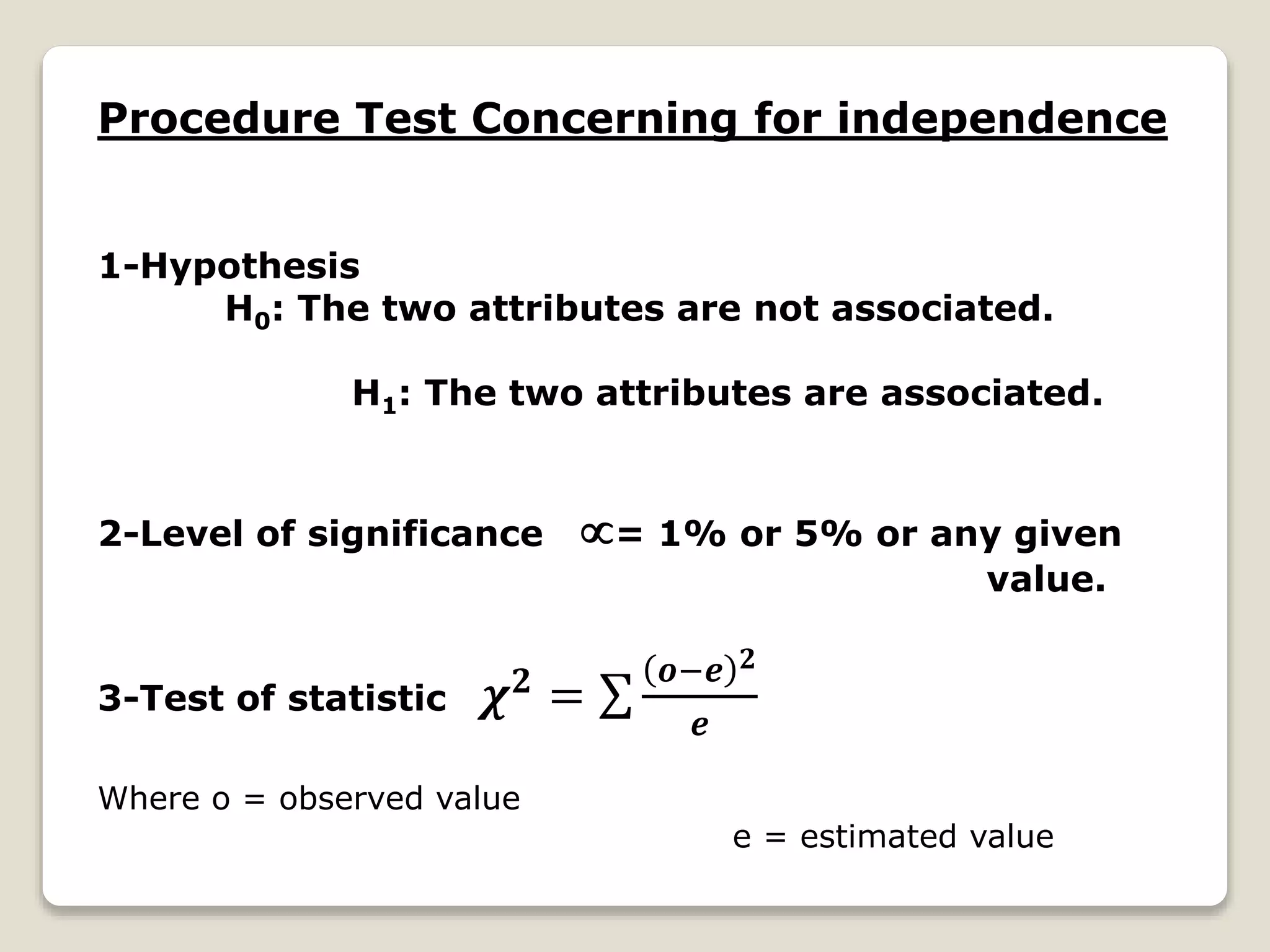 Procedure Test Concerning for independence

1-Hypothesis
$H_0$: The two attributes are not associated.

$H_1$: The two attributes are associated.

2-Level of significance $\propto$= 1% or 5% or any given value.

3-Test of statistic $\chi^2 = \sum \frac{(o-e)^2}{e}$

Where o = observed value

e = estimated value